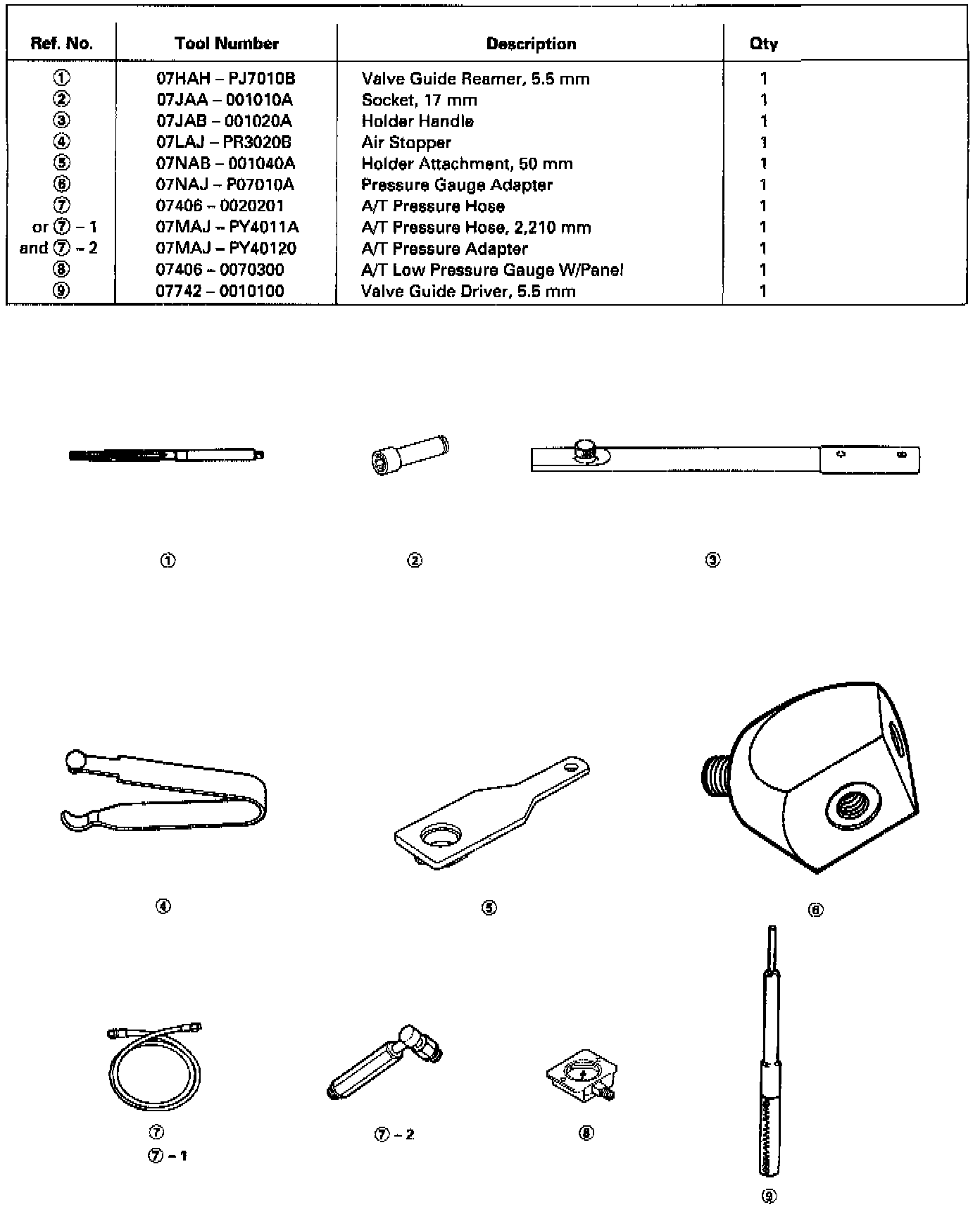 | Ref. No. | Tool Number | Description | Qty |
|---|---|---|---|
| ① | 07HAH – PJ7010B | Valve Guide Reamer, 5.5 mm | 1 |
| ② | 07JAA – 001010A | Socket, 17 mm | 1 |
| ③ | 07JAB – 001020A | Holder Handle | 1 |
| ④ | 07LAJ – PR3020B | Air Stopper | 1 |
| ⑤ | 07NAB – 001040A | Holder Attachment, 50 mm | 1 |
| ⑥ | 07NAJ – P07010A | Pressure Gauge Adapter | 1 |
| ⑦ | 07406 – 0020201 | A/T Pressure Hose | 1 |
| or ⑦ – 1 | 07MAJ – PY4011A | A/T Pressure Hose, 2,210 mm | 1 |
| and ⑦ – 2 | 07MAJ – PY40120 | A/T Pressure Adapter | 1 |
| ⑧ | 07406 – 0070300 | A/T Low Pressure Gauge W/Panel | 1 |
| ⑨ | 07742 – 0010100 | Valve Guide Driver, 5.5 mm | 1 |

①
②
③
④
⑤
⑥
⑦
⑦ – 1
⑦ – 2
⑧
⑨